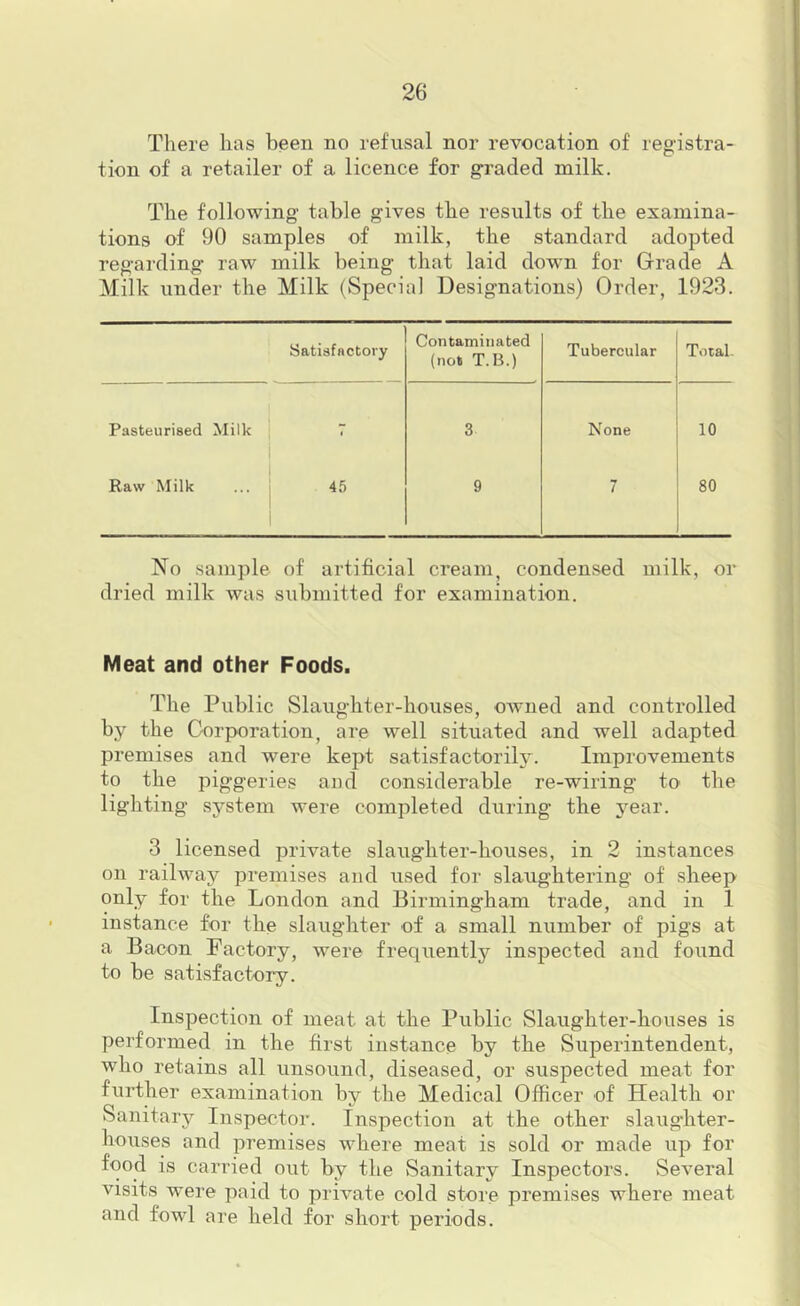 26

There has been no refusal nor revocation of registration of a retailer of a licence for graded milk.

The following table gives the results of the examinations of 90 samples of milk, the standard adopted regarding raw milk being that laid down for Grade A Milk under the Milk (Special Designations) Order, 1923.

| | Satisfactory | Contaminated (not T.B.) | Tubercular | Total |
|---|---|---|---|---|
| Pasteurised Milk | 7 | 3 | None | 10 |
| Raw Milk ... | 45 | 9 | 7 | 80 |

No sample of artificial cream, condensed milk, or dried milk was submitted for examination.

Meat and other Foods.

The Public Slaughter-houses, owned and controlled by the Corporation, are well situated and well adapted premises and were kept satisfactorily. Improvements to the piggeries and considerable re-wiring to the lighting system were completed during the year.

3 licensed private slaughter-houses, in 2 instances on railway premises and used for slaughtering of sheep only for the London and Birmingham trade, and in 1 instance for the slaughter of a small number of pigs at a Bacon Factory, were frequently inspected and found to be satisfactory.

Inspection of meat at the Public Slaughter-houses is performed in the first instance by the Superintendent, who retains all unsound, diseased, or suspected meat for further examination by the Medical Officer of Health or Sanitary Inspector. Inspection at the other slaughter-houses and premises where meat is sold or made up for food is carried out by the Sanitary Inspectors. Several visits were paid to private cold store premises where meat and fowl are held for short periods.